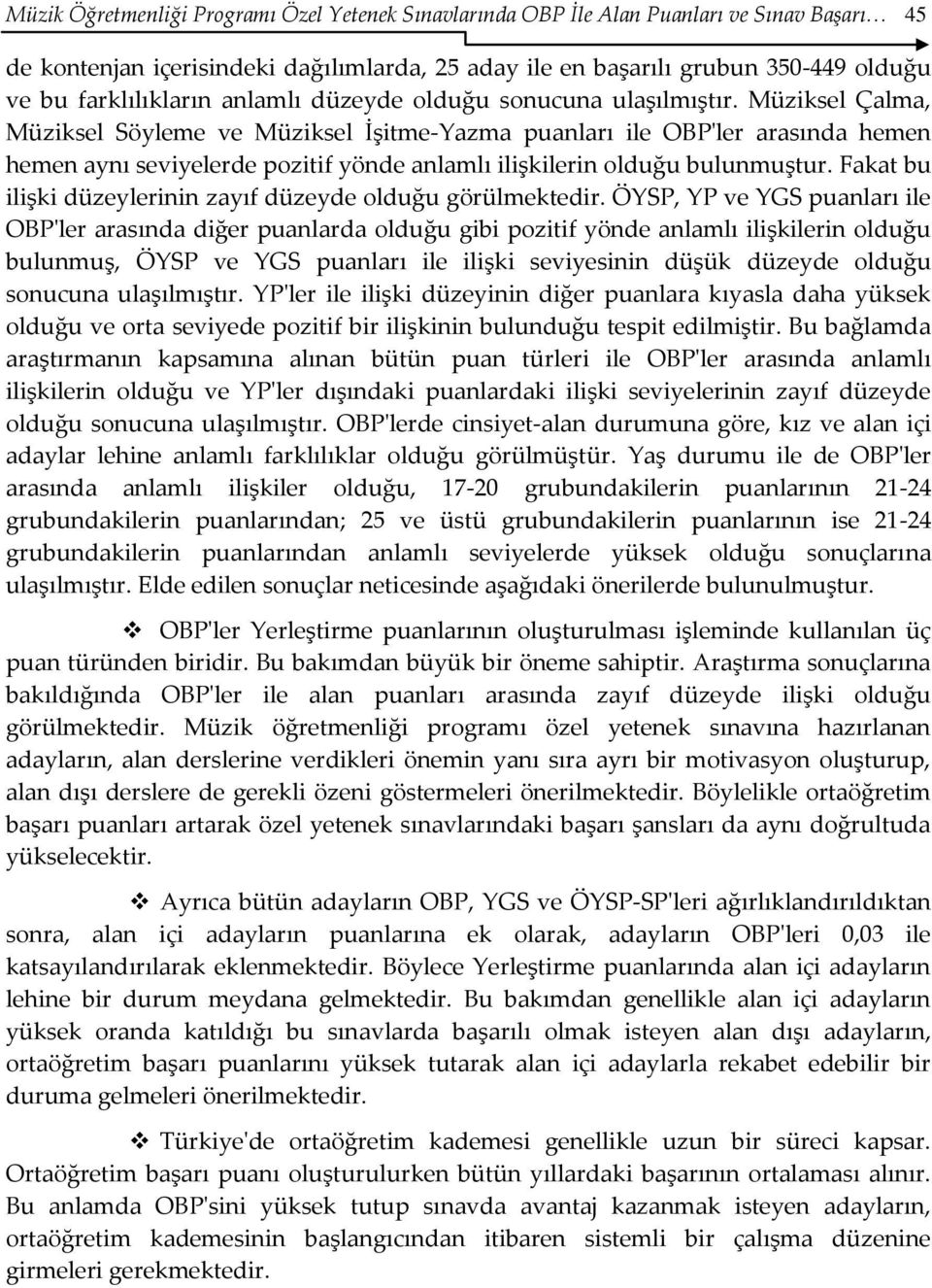 Müzik Öğretmenliği Programı Özel Yetenek Sınavlarında OBP İle Alan Puanları ve Sınav Başarı… 45

de kontenjan içerisindeki dağılımlarda, 25 aday ile en başarılı grubun 350-449 olduğu ve bu farklılıkların anlamlı düzeyde olduğu sonucuna ulaşılmıştır. Müziksel Çalma, Müziksel Söyleme ve Müziksel İşitme-Yazma puanları ile OBP'ler arasında hemen hemen aynı seviyelerde pozitif yönde anlamlı ilişkilerin olduğu bulunmuştur. Fakat bu ilişki düzeylerinin zayıf düzeyde olduğu görülmektedir. ÖYSP, YP ve YGS puanları ile OBP'ler arasında diğer puanlarda olduğu gibi pozitif yönde anlamlı ilişkilerin olduğu bulunmuş, ÖYSP ve YGS puanları ile ilişki seviyesinin düşük düzeyde olduğu sonucuna ulaşılmıştır. YP'ler ile ilişki düzeyinin diğer puanlara kıyasla daha yüksek olduğu ve orta seviyede pozitif bir ilişkinin bulunduğu tespit edilmiştir. Bu bağlamda araştırmanın kapsamına alınan bütün puan türleri ile OBP'ler arasında anlamlı ilişkilerin olduğu ve YP'ler dışındaki puanlardaki ilişki seviyelerinin zayıf düzeyde olduğu sonucuna ulaşılmıştır. OBP'lerde cinsiyet-alan durumuna göre, kız ve alan içi adaylar lehine anlamlı farklılıklar olduğu görülmüştür. Yaş durumu ile de OBP'ler arasında anlamlı ilişkiler olduğu, 17-20 grubundakilerin puanlarının 21-24 grubundakilerin puanlarından; 25 ve üstü grubundakilerin puanlarının ise 21-24 grubundakilerin puanlarından anlamlı seviyelerde yüksek olduğu sonuçlarına ulaşılmıştır. Elde edilen sonuçlar neticesinde aşağıdaki önerilerde bulunulmuştur.

❖ OBP'ler Yerleştirme puanlarının oluşturulması işleminde kullanılan üç puan türünden biridir. Bu bakımdan büyük bir öneme sahiptir. Araştırma sonuçlarına bakıldığında OBP'ler ile alan puanları arasında zayıf düzeyde ilişki olduğu görülmektedir. Müzik öğretmenliği programı özel yetenek sınavına hazırlanan adayların, alan derslerine verdikleri önemin yanı sıra ayrı bir motivasyon oluşturup, alan dışı derslere de gerekli özeni göstermeleri önerilmektedir. Böylelikle ortaöğretim başarı puanları artarak özel yetenek sınavlarındaki başarı şansları da aynı doğrultuda yükselecektir.

❖ Ayrıca bütün adayların OBP, YGS ve ÖYSP-SP'leri ağırlıklandırıldıktan sonra, alan içi adayların puanlarına ek olarak, adayların OBP'leri 0,03 ile katsayılandırılarak eklenmektedir. Böylece Yerleştirme puanlarında alan içi adayların lehine bir durum meydana gelmektedir. Bu bakımdan genellikle alan içi adayların yüksek oranda katıldığı bu sınavlarda başarılı olmak isteyen alan dışı adayların, ortaöğretim başarı puanlarını yüksek tutarak alan içi adaylarla rekabet edebilir bir duruma gelmeleri önerilmektedir.

❖ Türkiye'de ortaöğretim kademesi genellikle uzun bir süreci kapsar. Ortaöğretim başarı puanı oluşturulurken bütün yıllardaki başarının ortalaması alınır. Bu anlamda OBP'sini yüksek tutup sınavda avantaj kazanmak isteyen adayların, ortaöğretim kademesinin başlangıcından itibaren sistemli bir çalışma düzenine girmeleri gerekmektedir.